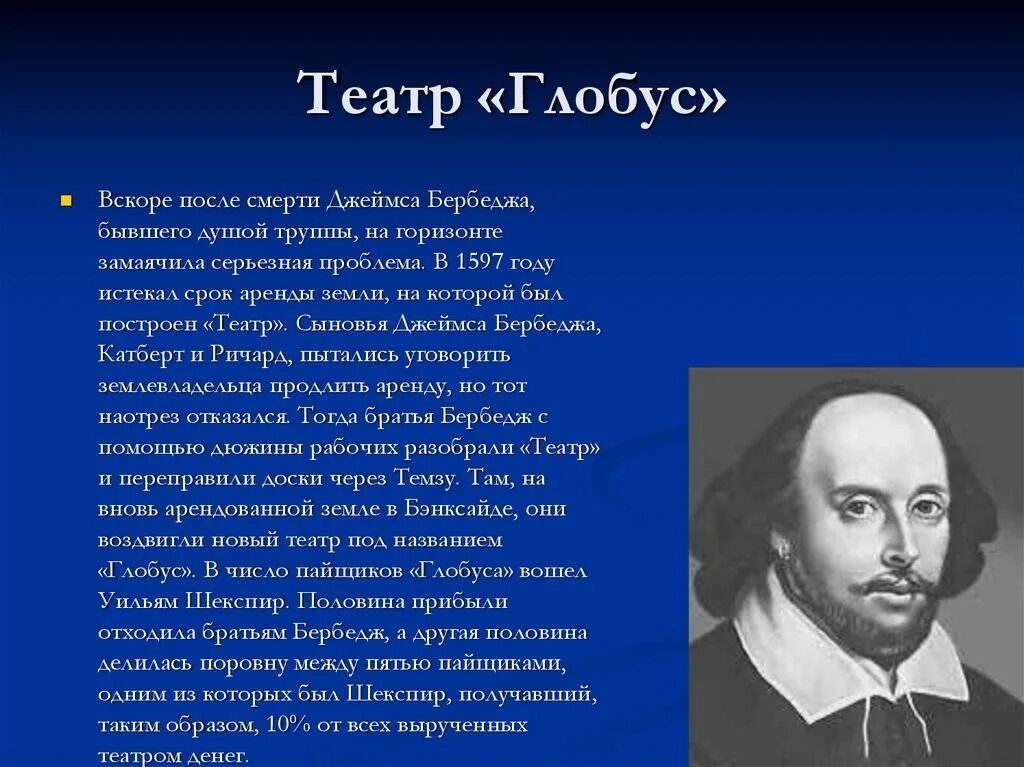 Театр «Глобус»

Вскоре после смерти Джеймса Бербеджа, бывшего душой труппы, на горизонте замаячила серьезная проблема. В 1597 году истекал срок аренды земли, на которой был построен «Театр». Сыновья Джеймса Бербеджа, Катберт и Ричард, пытались уговорить землевладельца продлить аренду, но тот наотрез отказался. Тогда братья Бербедж с помощью дюжины рабочих разобрали «Театр» и переправили доски через Темзу. Там, на вновь арендованной земле в Бэнксайде, они воздвигли новый театр под названием «Глобус». В число пайщиков «Глобуса» вошел Уильям Шекспир. Половина прибыли отходила братьям Бербедж, а другая половина делилась поровну между пятью пайщиками, одним из которых был Шекспир, получавший, таким образом, 10% от всех вырученных театром денег.